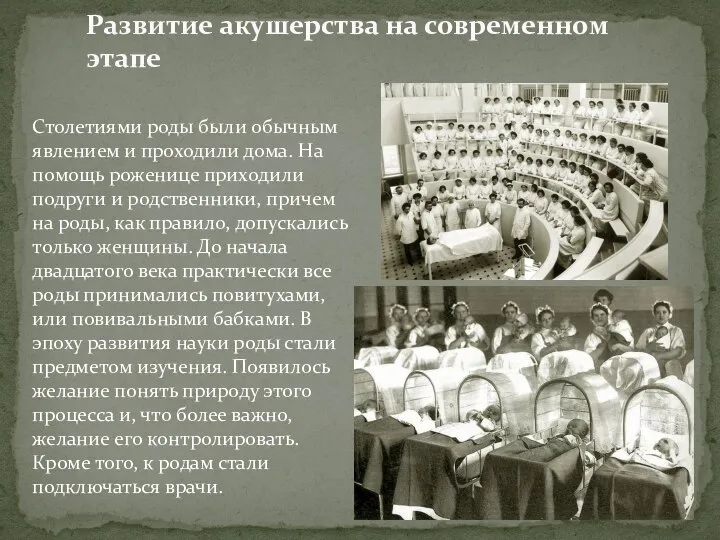 Развитие акушерства на современном этапе

Столетиями роды были обычным явлением и проходили дома. На помощь роженице приходили подруги и родственники, причем на роды, как правило, допускались только женщины. До начала двадцатого века практически все роды принимались повитухами, или повивальными бабками. В эпоху развития науки роды стали предметом изучения. Появилось желание понять природу этого процесса и, что более важно, желание его контролировать. Кроме того, к родам стали подключаться врачи.